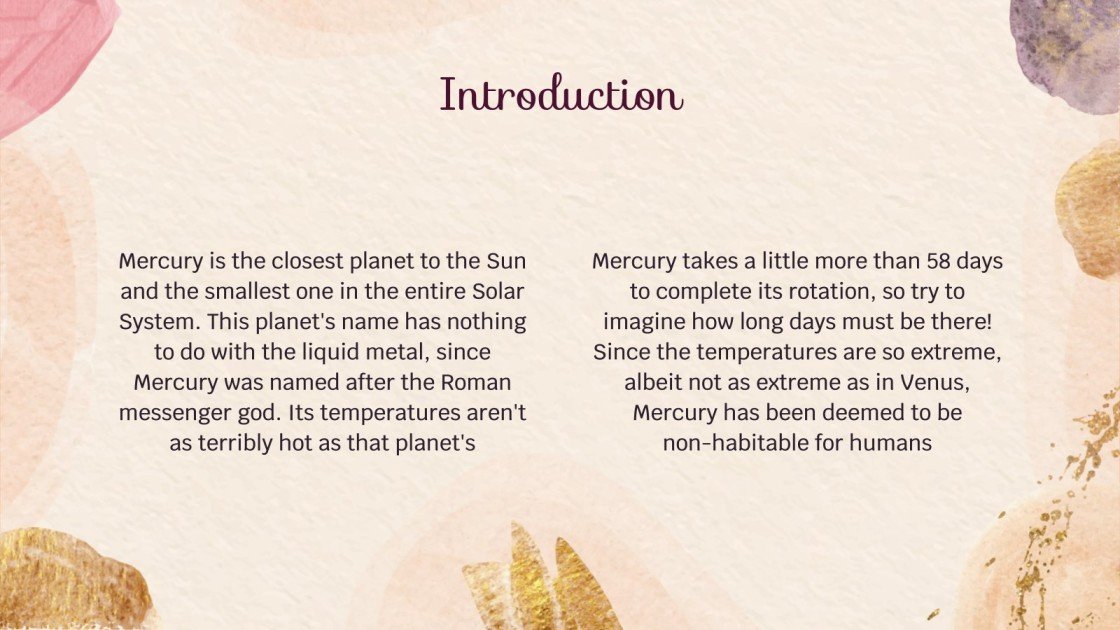 Introduction

Mercury is the closest planet to the Sun and the smallest one in the entire Solar System. This planet's name has nothing to do with the liquid metal, since Mercury was named after the Roman messenger god. Its temperatures aren't as terribly hot as that planet's

Mercury takes a little more than 58 days to complete its rotation, so try to imagine how long days must be there! Since the temperatures are so extreme, albeit not as extreme as in Venus, Mercury has been deemed to be non-habitable for humans